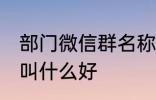 部门微信群名称叫什么好